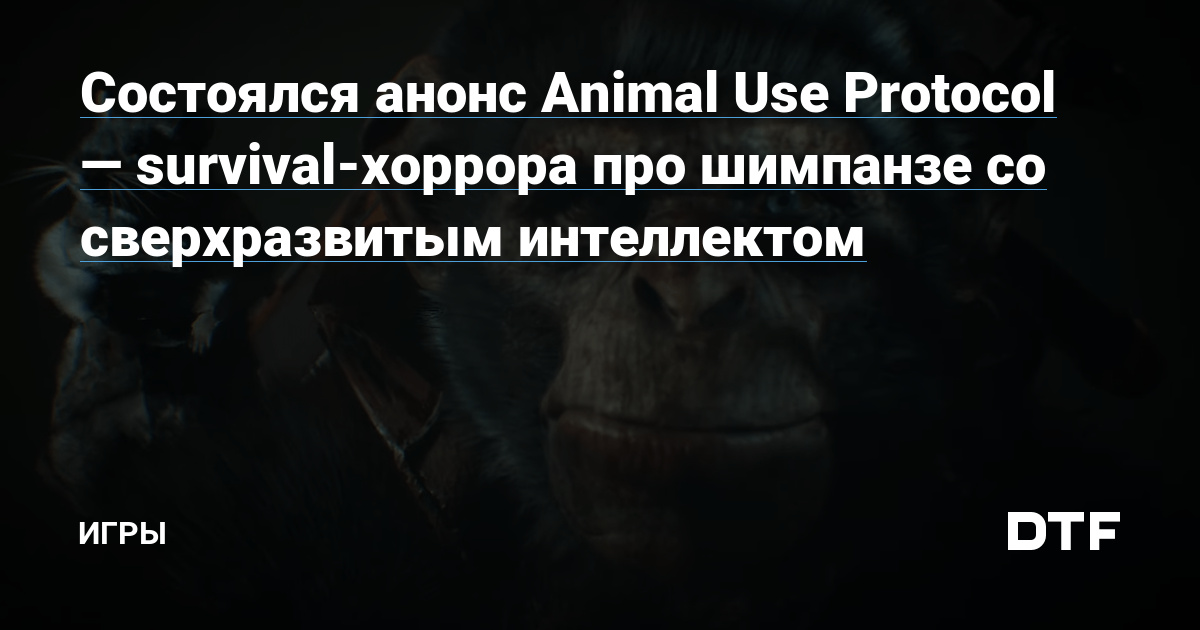 Состоялся анонс Animal Use Protocol — survival-хоррора про шимпанзе со сверхразвитым интеллектом

ИГРЫ

DTF